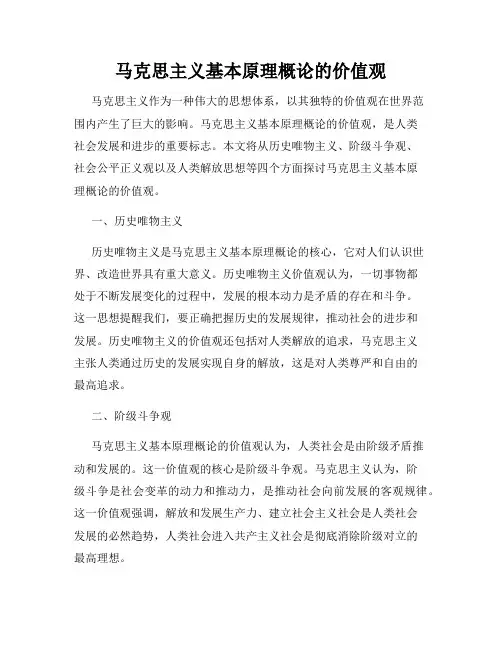 马克思主义基本原理概论的价值观

马克思主义作为一种伟大的思想体系，以其独特的价值观在世界范围内产生了巨大的影响。马克思主义基本原理概论的价值观，是人类社会发展和进步的重要标志。本文将从历史唯物主义、阶级斗争观、社会公平正义观以及人类解放思想等四个方面探讨马克思主义基本原理概论的价值观。

一、历史唯物主义

历史唯物主义是马克思主义基本原理概论的核心，它对人们认识世界、改造世界具有重大意义。历史唯物主义价值观认为，一切事物都处于不断发展变化的过程中，发展的根本动力是矛盾的存在和斗争。这一思想提醒我们，要正确把握历史的发展规律，推动社会的进步和发展。历史唯物主义的价值观还包括对人类解放的追求，马克思主义主张人类通过历史的发展实现自身的解放，这是对人类尊严和自由的最高追求。

二、阶级斗争观

马克思主义基本原理概论的价值观认为，人类社会是由阶级矛盾推动和发展的。这一价值观的核心是阶级斗争观。马克思主义认为，阶级斗争是社会变革的动力和推动力，是推动社会向前发展的客观规律。这一价值观强调，解放和发展生产力、建立社会主义社会是人类社会发展的必然趋势，人类社会进入共产主义社会是彻底消除阶级对立的最高理想。